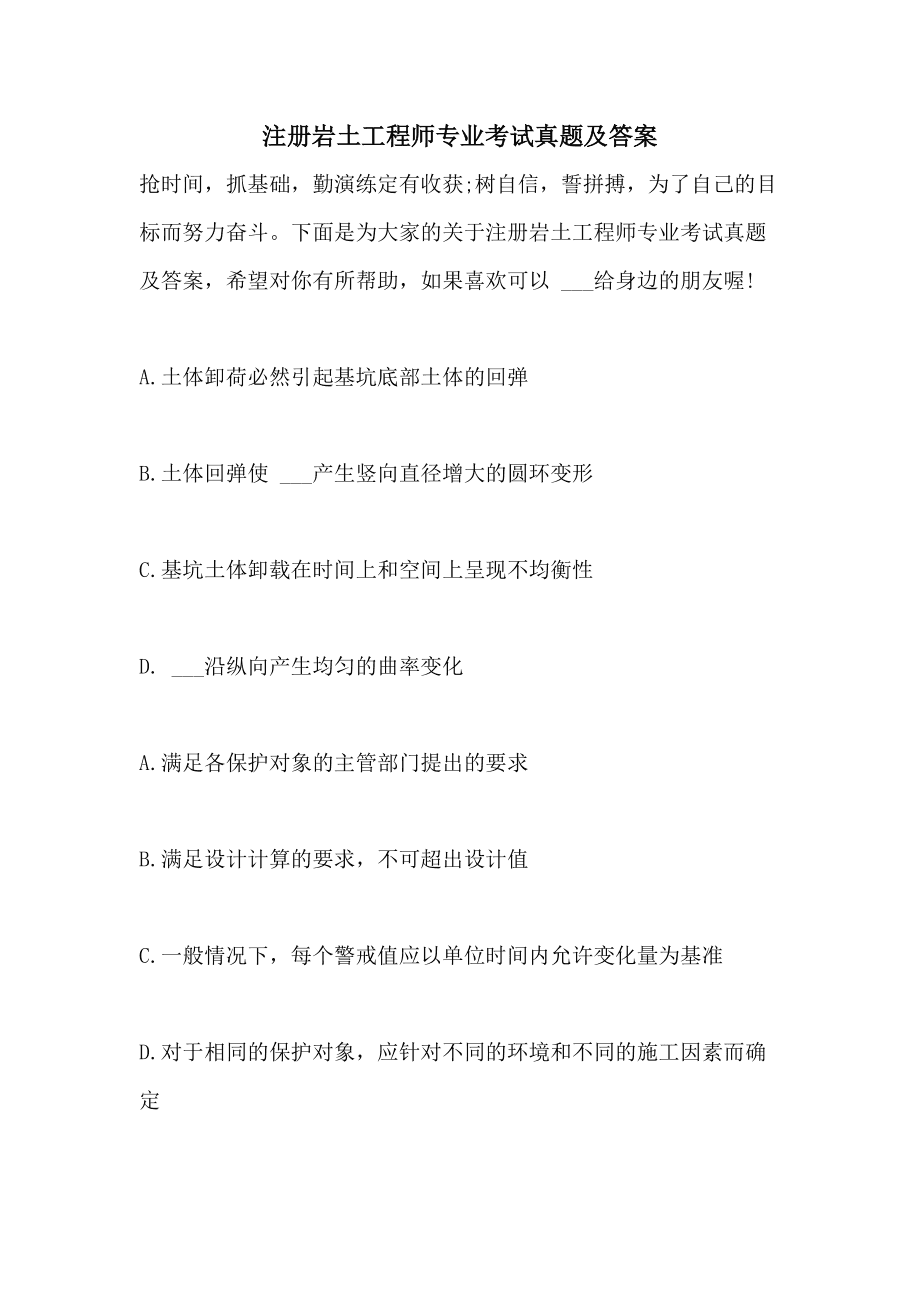 注册岩土工程师专业考试真题及答案

抢时间，抓基础，勤演练定有收获;树自信，誓拼搏，为了自己的目标而努力奋斗。下面是为大家的关于注册岩土工程师专业考试真题及答案，希望对你有所帮助，如果喜欢可以 ___给身边的朋友喔!

A.土体卸荷必然引起基坑底部土体的回弹

B.土体回弹使 ___产生竖向直径增大的圆环变形

C.基坑土体卸载在时间上和空间上呈现不均衡性

D. ___沿纵向产生均匀的曲率变化

A.满足各保护对象的主管部门提出的要求

B.满足设计计算的要求，不可超出设计值

C.一般情况下，每个警戒值应以单位时间内允许变化量为基准

D.对于相同的保护对象，应针对不同的环境和不同的施工因素而确定